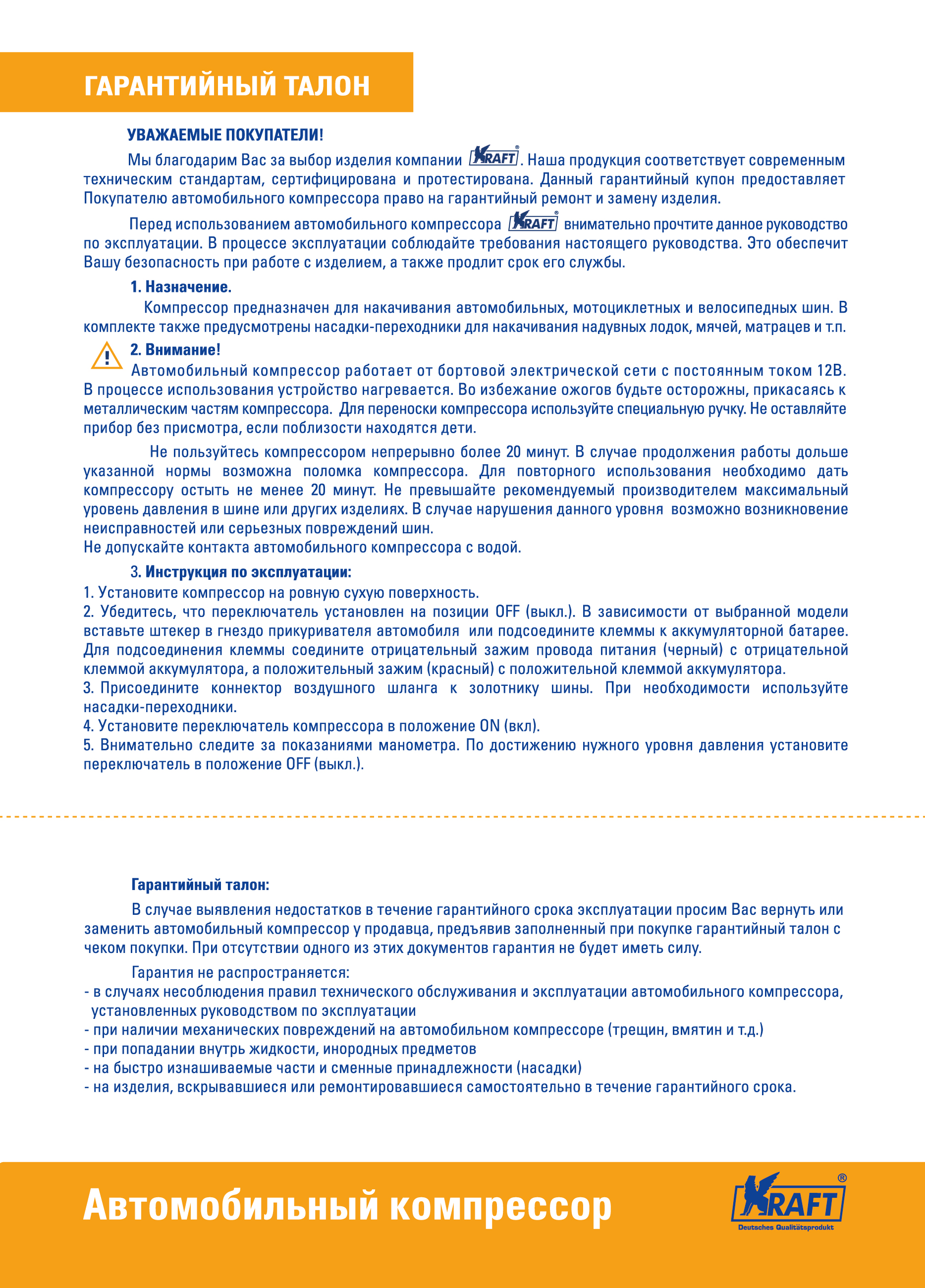 ГАРАНТИЙНЫЙ ТАЛОН

УВАЖАЕМЫЕ ПОКУПАТЕЛИ!

Мы благодарим Вас за выбор изделия компании KRAFT®. Наша продукция соответствует современным техническим стандартам, сертифицирована и протестирована. Данный гарантийный купон предоставляет Покупателю автомобильного компрессора право на гарантийный ремонт и замену изделия.

Перед использованием автомобильного компрессора KRAFT® внимательно прочтите данное руководство по эксплуатации. В процессе эксплуатации соблюдайте требования настоящего руководства. Это обеспечит Вашу безопасность при работе с изделием, а также продлит срок его службы.

1. Назначение.

Компрессор предназначен для накачивания автомобильных, мотоциклетных и велосипедных шин. В комплекте также предусмотрены насадки-переходники для накачивания надувных лодок, мячей, матрацев и т.п.

2. Внимание!

Автомобильный компрессор работает от бортовой электрической сети с постоянным током 12В. В процессе использования устройство нагревается. Во избежание ожогов будьте осторожны, прикасаясь к металлическим частям компрессора. Для переноски компрессора используйте специальную ручку. Не оставляйте прибор без присмотра, если поблизости находятся дети.

Не пользуйтесь компрессором непрерывно более 20 минут. В случае продолжения работы дольше указанной нормы возможна поломка компрессора. Для повторного использования необходимо дать компрессору остыть не менее 20 минут. Не превышайте рекомендуемый производителем максимальный уровень давления в шине или других изделиях. В случае нарушения данного уровня возможно возникновение неисправностей или серьезных повреждений шин.
Не допускайте контакта автомобильного компрессора с водой.

3. Инструкция по эксплуатации:
1. Установите компрессор на ровную сухую поверхность.
2. Убедитесь, что переключатель установлен на позиции OFF (выкл.). В зависимости от выбранной модели вставьте штекер в гнездо прикуривателя автомобиля или подсоедините клеммы к аккумуляторной батарее. Для подсоединения клеммы соедините отрицательный зажим провода питания (черный) с отрицательной клеммой аккумулятора, а положительный зажим (красный) с положительной клеммой аккумулятора.
3. Присоедините коннектор воздушного шланга к золотнику шины. При необходимости используйте насадки-переходники.
4. Установите переключатель компрессора в положение ON (вкл).
5. Внимательно следите за показаниями манометра. По достижению нужного уровня давления установите переключатель в положение OFF (выкл.).

Гарантийный талон:

В случае выявления недостатков в течение гарантийного срока эксплуатации просим Вас вернуть или заменить автомобильный компрессор у продавца, предъявив заполненный при покупке гарантийный талон с чеком покупки. При отсутствии одного из этих документов гарантия не будет иметь силу.

Гарантия не распространяется:
- в случаях несоблюдения правил технического обслуживания и эксплуатации автомобильного компрессора, установленных руководством по эксплуатации
- при наличии механических повреждений на автомобильном компрессоре (трещин, вмятин и т.д.)
- при попадании внутрь жидкости, инородных предметов
- на быстро изнашиваемые части и сменные принадлежности (насадки)
- на изделия, вскрывавшиеся или ремонтировавшиеся самостоятельно в течение гарантийного срока.

Автомобильный компрессор

KRAFT®
Deutsches Qualitätsprodukt